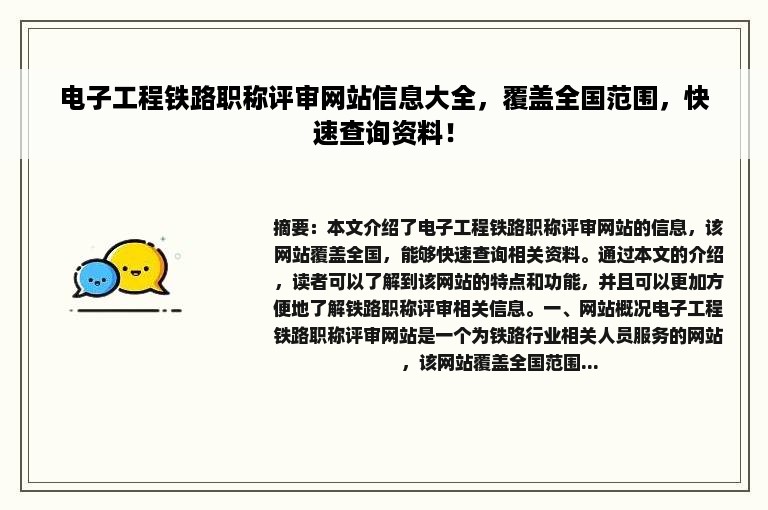 电子工程铁路职称评审网站信息大全，覆盖全国范围，快速查询资料！

摘要：本文介绍了电子工程铁路职称评审网站的信息，该网站覆盖全国，能够快速查询相关资料。通过本文的介绍，读者可以了解到该网站的特点和功能，并且可以更加方便地了解铁路职称评审相关信息。一、网站概况电子工程铁路职称评审网站是一个为铁路行业相关人员服务的网站，该网站覆盖全国范围...